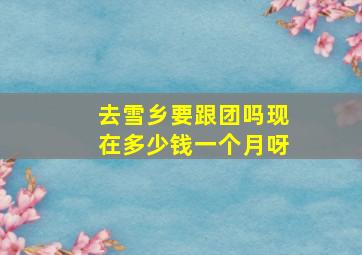 去雪乡要跟团吗现在多少钱一个月呀